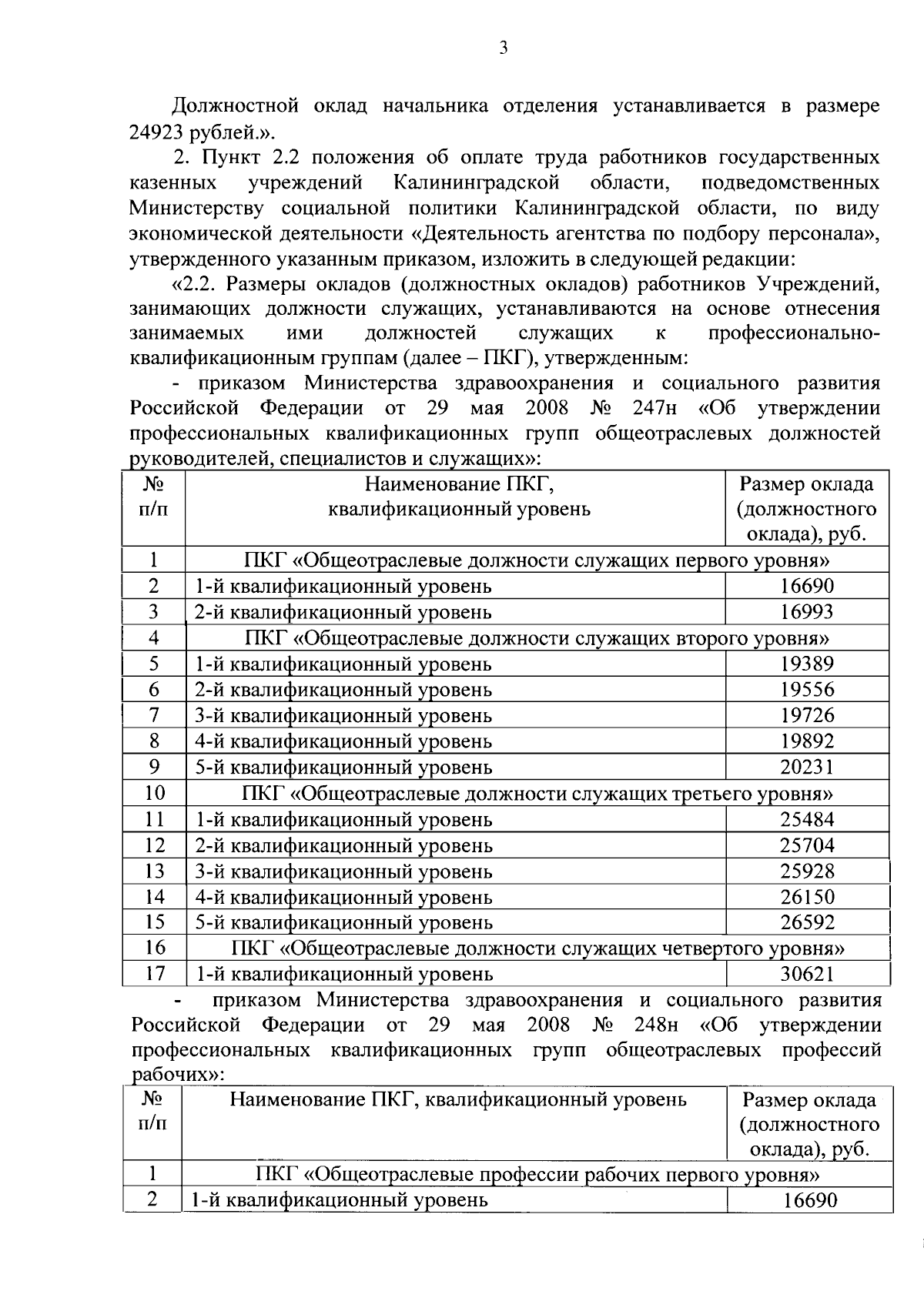 3

Должностной оклад начальника отделения устанавливается в размере 24923 рублей.».

2. Пункт 2.2 положения об оплате труда работников государственных казенных учреждений Калининградской области, подведомственных Министерству социальной политики Калининградской области, по виду экономической деятельности «Деятельность агентства по подбору персонала», утвержденного указанным приказом, изложить в следующей редакции:

«2.2. Размеры окладов (должностных окладов) работников Учреждений, занимающих должности служащих, устанавливаются на основе отнесения занимаемых ими должностей служащих к профессионально-квалификационным группам (далее – ПКГ), утвержденным:

- приказом Министерства здравоохранения и социального развития Российской Федерации от 29 мая 2008 № 247н «Об утверждении профессиональных квалификационных групп общеотраслевых должностей руководителей, специалистов и служащих»:

| № п/п | Наименование ПКГ, квалификационный уровень | Размер оклада (должностного оклада), руб. |
|---|---|---|
| 1 | ПКГ «Общеотраслевые должности служащих первого уровня» | |
| 2 | 1-й квалификационный уровень | 16690 |
| 3 | 2-й квалификационный уровень | 16993 |
| 4 | ПКГ «Общеотраслевые должности служащих второго уровня» | |
| 5 | 1-й квалификационный уровень | 19389 |
| 6 | 2-й квалификационный уровень | 19556 |
| 7 | 3-й квалификационный уровень | 19726 |
| 8 | 4-й квалификационный уровень | 19892 |
| 9 | 5-й квалификационный уровень | 20231 |
| 10 | ПКГ «Общеотраслевые должности служащих третьего уровня» | |
| 11 | 1-й квалификационный уровень | 25484 |
| 12 | 2-й квалификационный уровень | 25704 |
| 13 | 3-й квалификационный уровень | 25928 |
| 14 | 4-й квалификационный уровень | 26150 |
| 15 | 5-й квалификационный уровень | 26592 |
| 16 | ПКГ «Общеотраслевые должности служащих четвертого уровня» | |
| 17 | 1-й квалификационный уровень | 30621 |

- приказом Министерства здравоохранения и социального развития Российской Федерации от 29 мая 2008 № 248н «Об утверждении профессиональных квалификационных групп общеотраслевых профессий рабочих»:

| № п/п | Наименование ПКГ, квалификационный уровень | Размер оклада (должностного оклада), руб. |
|---|---|---|
| 1 | ПКГ «Общеотраслевые профессии рабочих первого уровня» | |
| 2 | 1-й квалификационный уровень | 16690 |